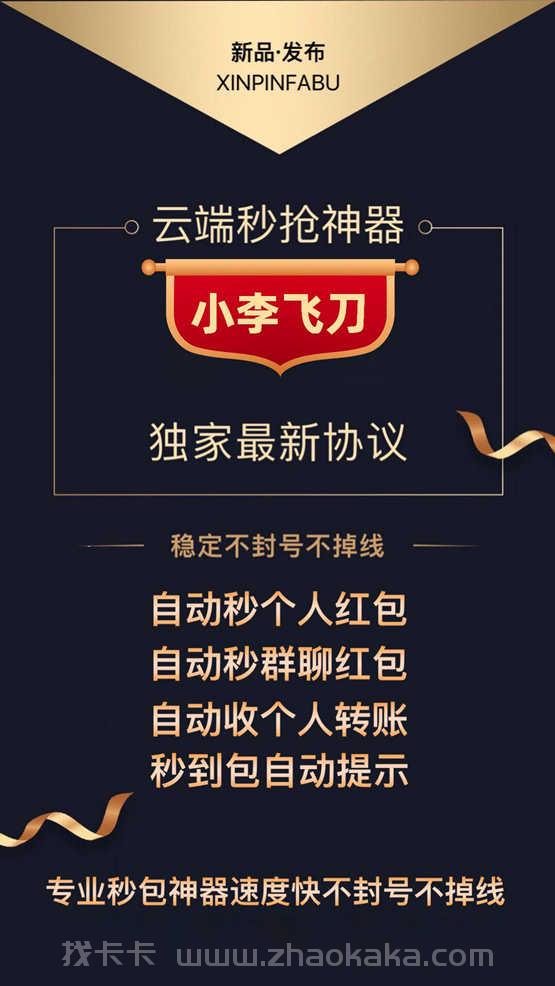 新品·发布
XINPINFABU

云端秒抢神器

小李飞刀

独家最新协议

稳定不封号不掉线

自动秒个人红包
自动秒群聊红包
自动收个人转账
秒到包自动提示

专业秒包神器速度快不封号不掉线

找卡卡 www.zhaokaka.com